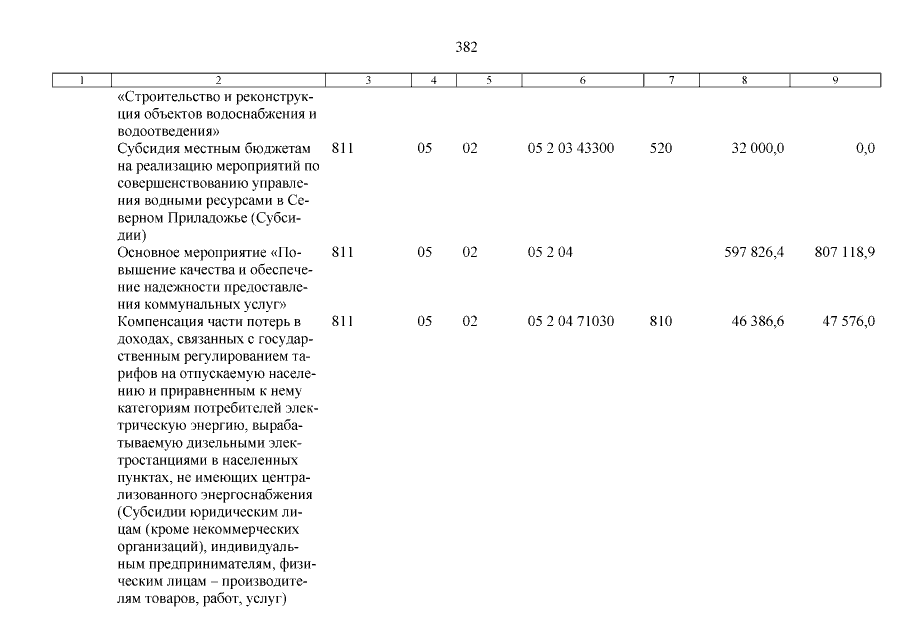 382

| 1 | 2 | 3 | 4 | 5 | 6 | 7 | 8 | 9 |
|---|---|---|---|---|---|---|---|---|
| | «Строительство и реконструкция объектов водоснабжения и водоотведения» | | | | | | | |
| | Субсидия местным бюджетам на реализацию мероприятий по совершенствованию управления водными ресурсами в Северном Приладожье (Субсидии) | 811 | 05 | 02 | 05 2 03 43300 | 520 | 32 000,0 | 0,0 |
| | Основное мероприятие «Повышение качества и обеспечение надежности предоставления коммунальных услуг» | 811 | 05 | 02 | 05 2 04 | | 597 826,4 | 807 118,9 |
| | Компенсация части потерь в доходах, связанных с государственным регулированием тарифов на отпускаемую населению и приравненным к нему категориям потребителей электрическую энергию, вырабатываемую дизельными электростанциями в населенных пунктах, не имеющих централизованного энергоснабжения (Субсидии юридическим лицам (кроме некоммерческих организаций), индивидуальным предпринимателям, физическим лицам – производителям товаров, работ, услуг) | 811 | 05 | 02 | 05 2 04 71030 | 810 | 46 386,6 | 47 576,0 |